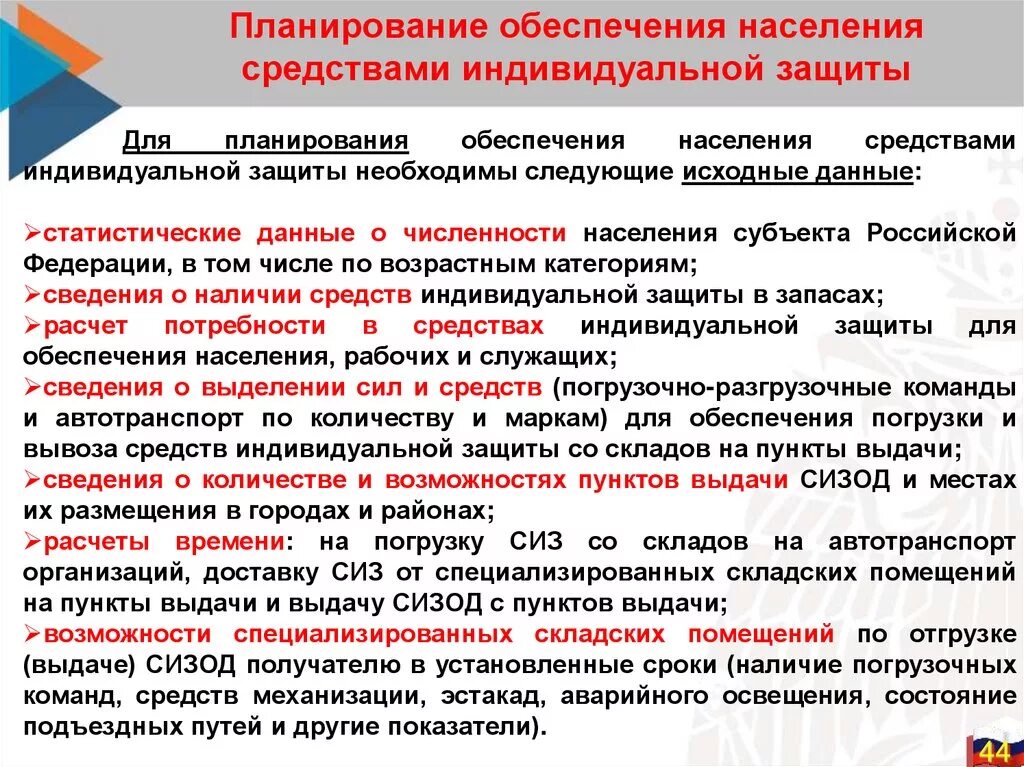 Планирование обеспечения населения средствами индивидуальной защиты

Для планирования обеспечения населения средствами индивидуальной защиты необходимы следующие исходные данные:

➢статистические данные о численности населения субъекта Российской Федерации, в том числе по возрастным категориям;
➢сведения о наличии средств индивидуальной защиты в запасах;
➢расчет потребности в средствах индивидуальной защиты для обеспечения населения, рабочих и служащих;
➢сведения о выделении сил и средств (погрузочно-разгрузочные команды и автотранспорт по количеству и маркам) для обеспечения погрузки и вывоза средств индивидуальной защиты со складов на пункты выдачи;
➢сведения о количестве и возможностях пунктов выдачи СИЗОД и местах их размещения в городах и районах;
➢расчеты времени: на погрузку СИЗ со складов на автотранспорт организаций, доставку СИЗ от специализированных складских помещений на пункты выдачи и выдачу СИЗОД с пунктов выдачи;
➢возможности специализированных складских помещений по отгрузке (выдаче) СИЗОД получателю в установленные сроки (наличие погрузочных команд, средств механизации, эстакад, аварийного освещения, состояние подъездных путей и другие показатели).

44